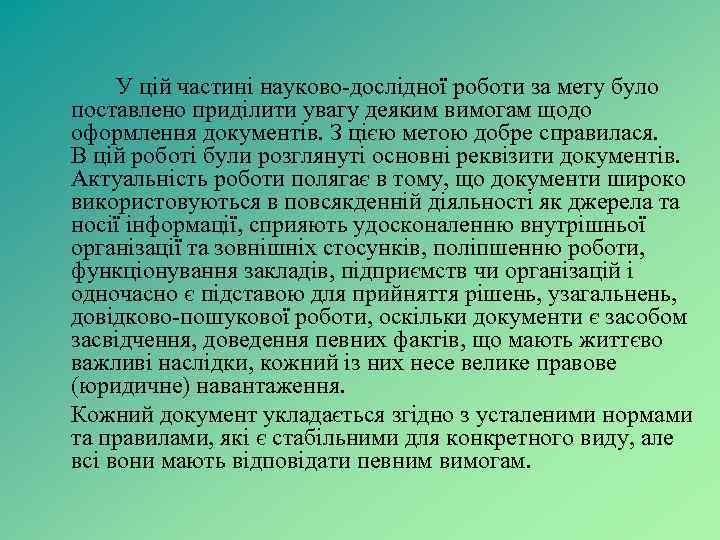 У цій частині науково-дослідної роботи за мету було поставлено приділити увагу деяким вимогам щодо оформлення документів. З цією метою добре справилася. В цій роботі були розглянуті основні реквізити документів. Актуальність роботи полягає в тому, що документи широко використовуються в повсякденній діяльності як джерела та носії інформації, сприяють удосконаленню внутрішньої організації та зовнішніх стосунків, поліпшенню роботи, функціонування закладів, підприємств чи організацій і одночасно є підставою для прийняття рішень, узагальнень, довідково-пошукової роботи, оскільки документи є засобом засвідчення, доведення певних фактів, що мають життєво важливі наслідки, кожний із них несе велике правове (юридичне) навантаження.

Кожний документ укладається згідно з усталеними нормами та правилами, які є стабільними для конкретного виду, але всі вони мають відповідати певним вимогам.